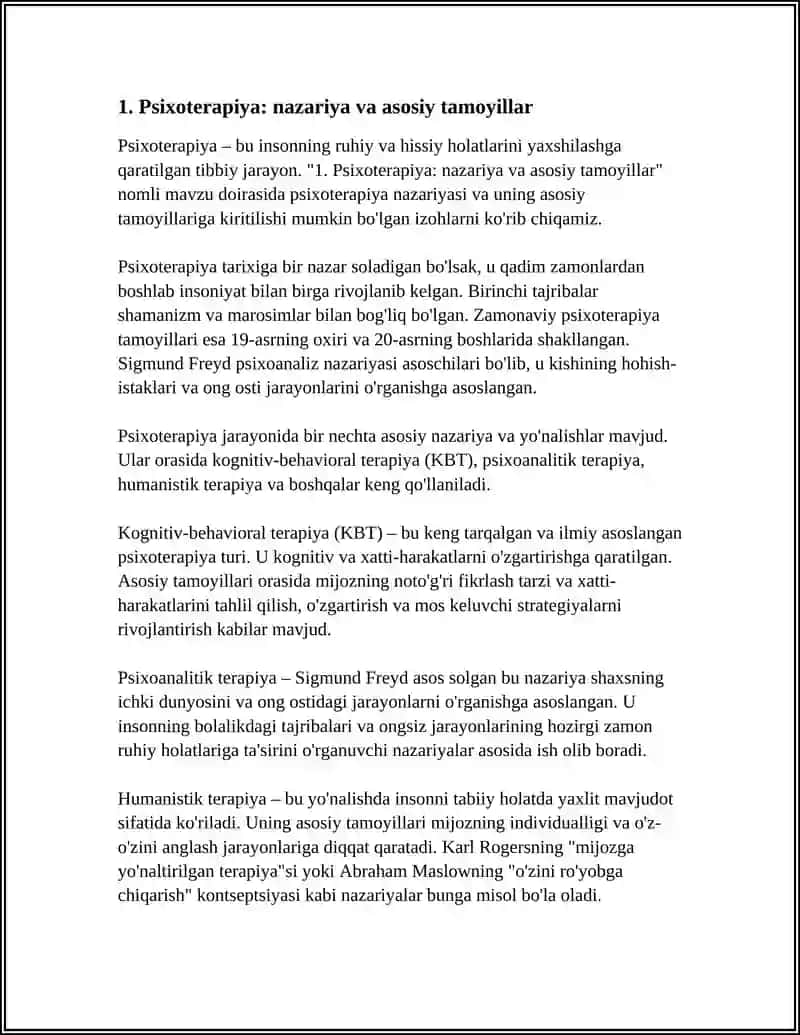 1. Psixoterapiya: nazariya va asosiy tamoyillar

Psixoterapiya – bu insonning ruhiy va hissiy holatlarini yaxshilashga qaratilgan tibbiy jarayon. "1. Psixoterapiya: nazariya va asosiy tamoyillar" nomli mavzu doirasida psixoterapiya nazariyasi va uning asosiy tamoyillariga kiritilishi mumkin bo'lgan izohlarni ko'rib chiqamiz.

Psixoterapiya tarixiga bir nazar soladigan bo'lsak, u qadim zamonlardan boshlab insoniyat bilan birga rivojlanib kelgan. Birinchi tajribalar shamanizm va marosimlar bilan bog'liq bo'lgan. Zamonaviy psixoterapiya tamoyillari esa 19-asrning oxiri va 20-asrning boshlarida shakllangan. Sigmund Freyd psixoanaliz nazariyasi asoschilari bo'lib, u kishining hohish-istaklari va ong osti jarayonlarini o'rganishga asoslangan.

Psixoterapiya jarayonida bir nechta asosiy nazariya va yo'nalishlar mavjud. Ular orasida kognitiv-behavioral terapiya (KBT), psixoanalitik terapiya, humanistik terapiya va boshqalar keng qo'llaniladi.

Kognitiv-behavioral terapiya (KBT) – bu keng tarqalgan va ilmiy asoslangan psixoterapiya turi. U kognitiv va xatti-harakatlarni o'zgartirishga qaratilgan. Asosiy tamoyillari orasida mijozning noto'g'ri fikrlash tarzi va xatti-harakatlarini tahlil qilish, o'zgartirish va mos keluvchi strategiyalarni rivojlantirish kabilar mavjud.

Psixoanalitik terapiya – Sigmund Freyd asos solgan bu nazariya shaxsning ichki dunyosini va ong ostidagi jarayonlarni o'rganishga asoslangan. U insonning bolalikdagi tajribalari va ongsiz jarayonlarining hozirgi zamon ruhiy holatlariga ta'sirini o'rganuvchi nazariyalar asosida ish olib boradi.

Humanistik terapiya – bu yo'nalishda insonni tabiiy holatda yaxlit mavjudot sifatida ko'riladi. Uning asosiy tamoyillari mijozning individualligi va o'z-o'zini anglash jarayonlariga diqqat qaratadi. Karl Rogersning "mijozga yo'naltirilgan terapiya"si yoki Abraham Maslowning "o'zini ro'yobga chiqarish" kontseptsiyasi kabi nazariyalar bunga misol bo'la oladi.